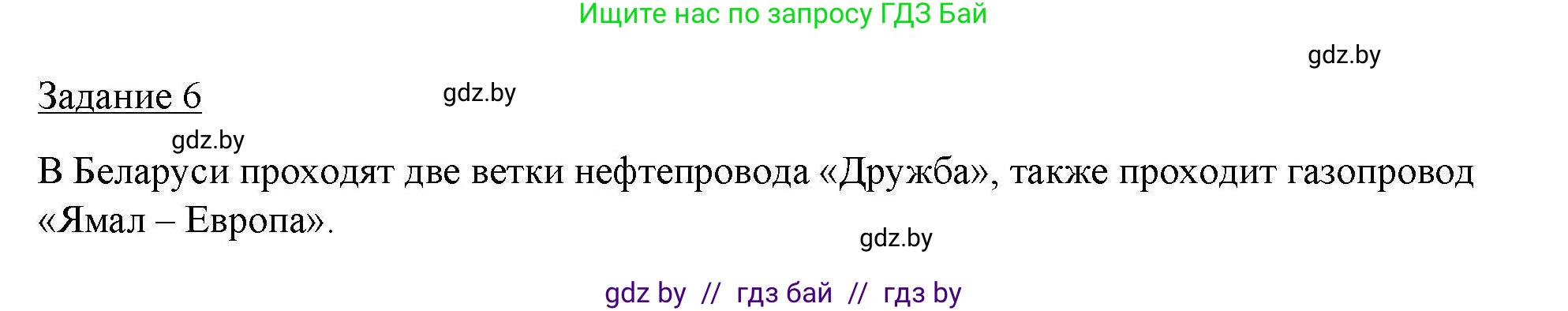 Ищите нас по запросу ГДЗ Бай

gdz.by

Задание 6

gdz.by

gdz.by

В Беларуси проходят две ветки нефтепровода «Дружба», также проходит газопровод «Ямал – Европа».

gdz.by

gdz by // гдз бай // гдз by